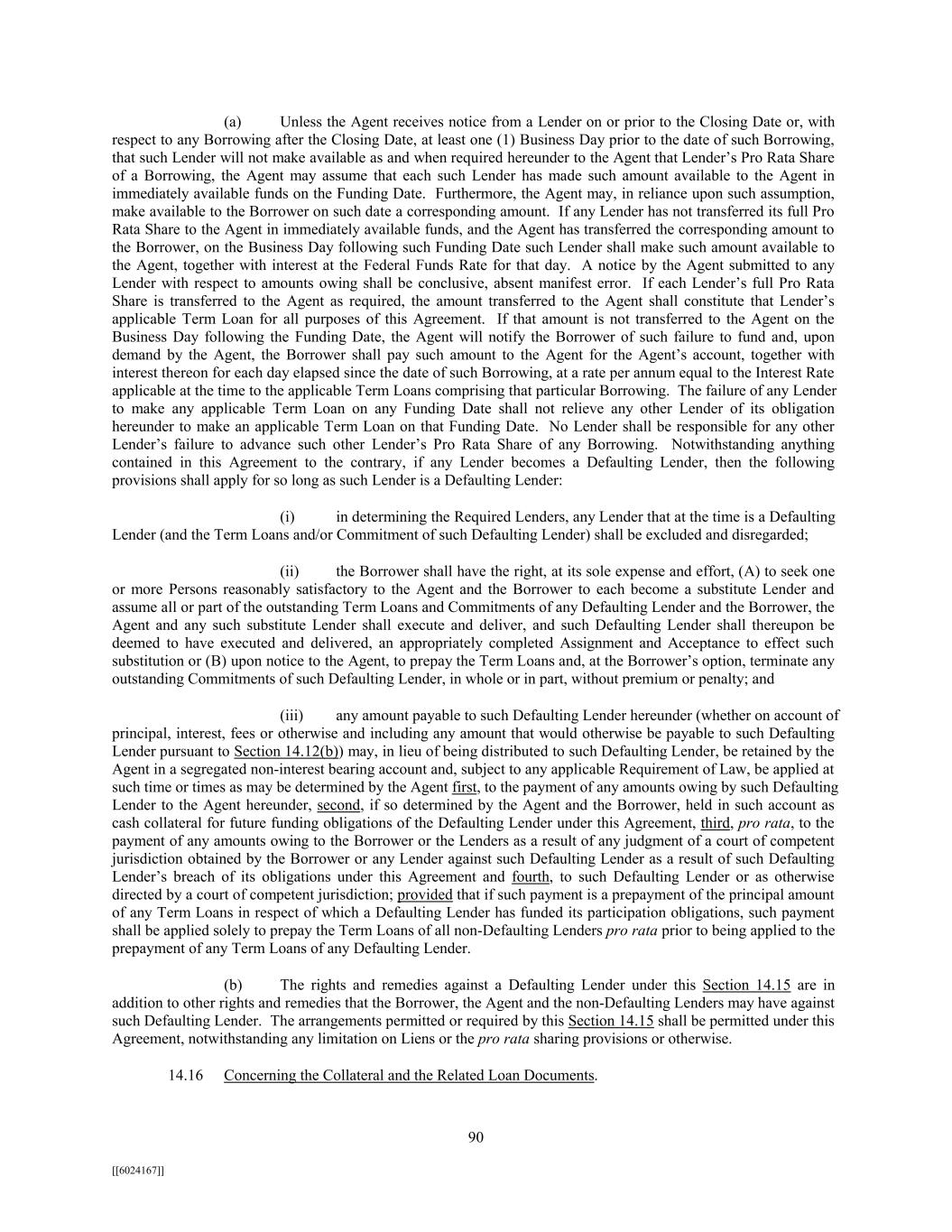 (a) Unless the Agent receives notice from a Lender on or prior to the Closing Date or, with respect to any Borrowing after the Closing Date, at least one (1) Business Day prior to the date of such Borrowing, that such Lender will not make available as and when required hereunder to the Agent that Lender's Pro Rata Share of a Borrowing, the Agent may assume that each such Lender has made such amount available to the Agent in immediately available funds on the Funding Date. Furthermore, the Agent may, in reliance upon such assumption, make available to the Borrower on such date a corresponding amount. If any Lender has not transferred its full Pro Rata Share to the Agent in immediately available funds, and the Agent has transferred the corresponding amount to the Borrower, on the Business Day following such Funding Date such Lender shall make such amount available to the Agent, together with interest at the Federal Funds Rate for that day. A notice by the Agent submitted to any Lender with respect to amounts owing shall be conclusive, absent manifest error. If each Lender's full Pro Rata Share is transferred to the Agent as required, the amount transferred to the Agent shall constitute that Lender's applicable Term Loan for all purposes of this Agreement. If that amount is not transferred to the Agent on the Business Day following the Funding Date, the Agent will notify the Borrower of such failure to fund and, upon demand by the Agent, the Borrower shall pay such amount to the Agent for the Agent's account, together with interest thereon for each day elapsed since the date of such Borrowing, at a rate per annum equal to the Interest Rate applicable at the time to the applicable Term Loans comprising that particular Borrowing. The failure of any Lender to make any applicable Term Loan on any Funding Date shall not relieve any other Lender of its obligation hereunder to make an applicable Term Loan on that Funding Date. No Lender shall be responsible for any other Lender's failure to advance such other Lender's Pro Rata Share of any Borrowing. Notwithstanding anything contained in this Agreement to the contrary, if any Lender becomes a Defaulting Lender, then the following provisions shall apply for so long as such Lender is a Defaulting Lender:

(i) in determining the Required Lenders, any Lender that at the time is a Defaulting Lender (and the Term Loans and/or Commitment of such Defaulting Lender) shall be excluded and disregarded;

(ii) the Borrower shall have the right, at its sole expense and effort, (A) to seek one or more Persons reasonably satisfactory to the Agent and the Borrower to each become a substitute Lender and assume all or part of the outstanding Term Loans and Commitments of any Defaulting Lender and the Borrower, the Agent and any such substitute Lender shall execute and deliver, and such Defaulting Lender shall thereupon be deemed to have executed and delivered, an appropriately completed Assignment and Acceptance to effect such substitution or (B) upon notice to the Agent, to prepay the Term Loans and, at the Borrower's option, terminate any outstanding Commitments of such Defaulting Lender, in whole or in part, without premium or penalty; and

(iii) any amount payable to such Defaulting Lender hereunder (whether on account of principal, interest, fees or otherwise and including any amount that would otherwise be payable to such Defaulting Lender pursuant to Section 14.12(b)) may, in lieu of being distributed to such Defaulting Lender, be retained by the Agent in a segregated non-interest bearing account and, subject to any applicable Requirement of Law, be applied at such time or times as may be determined by the Agent first, to the payment of any amounts owing by such Defaulting Lender to the Agent hereunder, second, if so determined by the Agent and the Borrower, held in such account as cash collateral for future funding obligations of the Defaulting Lender under this Agreement, third, pro rata, to the payment of any amounts owing to the Borrower or the Lenders as a result of any judgment of a court of competent jurisdiction obtained by the Borrower or any Lender against such Defaulting Lender as a result of such Defaulting Lender's breach of its obligations under this Agreement and fourth, to such Defaulting Lender or as otherwise directed by a court of competent jurisdiction; provided that if such payment is a prepayment of the principal amount of any Term Loans in respect of which a Defaulting Lender has funded its participation obligations, such payment shall be applied solely to prepay the Term Loans of all non-Defaulting Lenders pro rata prior to being applied to the prepayment of any Term Loans of any Defaulting Lender.

(b) The rights and remedies against a Defaulting Lender under this Section 14.15 are in addition to other rights and remedies that the Borrower, the Agent and the non-Defaulting Lenders may have against such Defaulting Lender. The arrangements permitted or required by this Section 14.15 shall be permitted under this Agreement, notwithstanding any limitation on Liens or the pro rata sharing provisions or otherwise.

14.16 Concerning the Collateral and the Related Loan Documents.

90

[[6024167]]